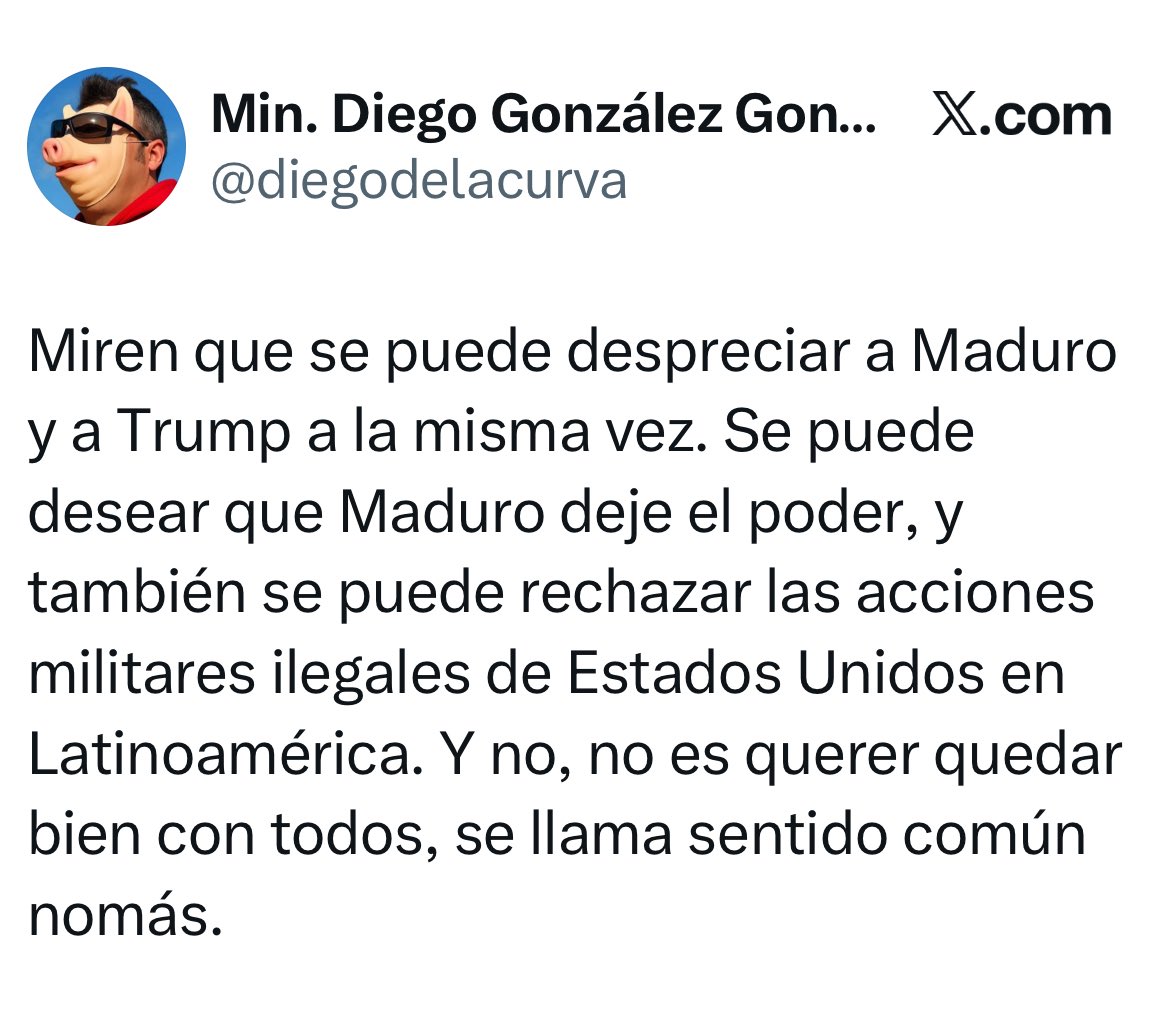 Min. Diego González Gon... 𝕏.com
@diegodelacurva

Miren que se puede despreciar a Maduro y a Trump a la misma vez. Se puede desear que Maduro deje el poder, y también se puede rechazar las acciones militares ilegales de Estados Unidos en Latinoamérica. Y no, no es querer quedar bien con todos, se llama sentido común nomás.